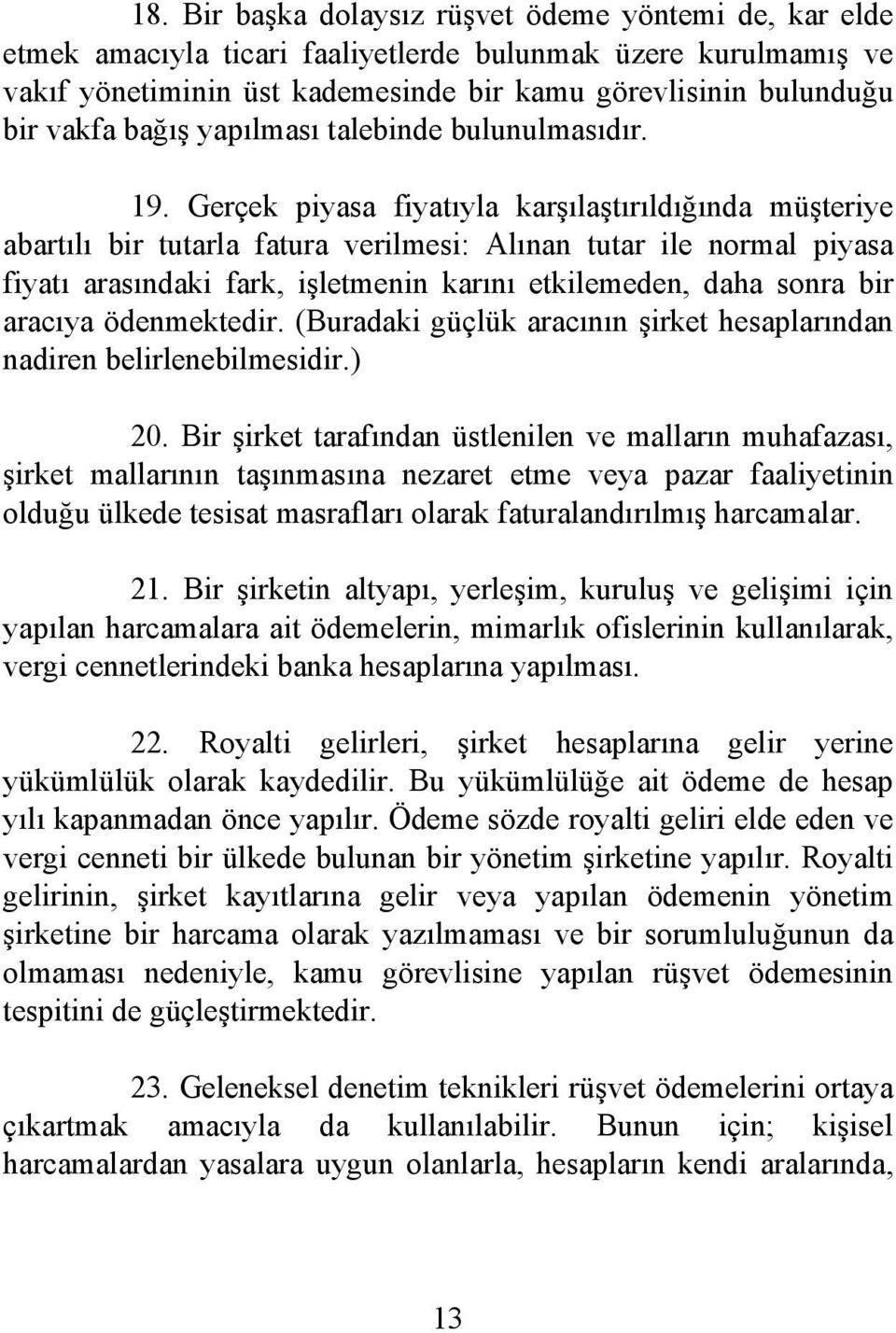 18. Bir başka dolaysız rüşvet ödeme yöntemi de, kar elde etmek amacıyla ticari faaliyetlerde bulunmak üzere kurulmamış ve vakıf yönetiminin üst kademesinde bir kamu görevlisinin bulunduğu bir vakfa bağış yapılması talebinde bulunulmasıdır.

19. Gerçek piyasa fiyatıyla karşılaştırıldığında müşteriye abartılı bir tutarla fatura verilmesi: Alınan tutar ile normal piyasa fiyatı arasındaki fark, işletmenin karını etkilemeden, daha sonra bir aracıya ödenmektedir. (Buradaki güçlük aracının şirket hesaplarından nadiren belirlenebilmesidir.)

20. Bir şirket tarafından üstlenilen ve malların muhafazası, şirket mallarının taşınmasına nezaret etme veya pazar faaliyetinin olduğu ülkede tesisat masrafları olarak faturalandırılmış harcamalar.

21. Bir şirketin altyapı, yerleşim, kuruluş ve gelişimi için yapılan harcamalara ait ödemelerin, mimarlık ofislerinin kullanılarak, vergi cennetlerindeki banka hesaplarına yapılması.

22. Royalti gelirleri, şirket hesaplarına gelir yerine yükümlülük olarak kaydedilir. Bu yükümlülüğe ait ödeme de hesap yılı kapanmadan önce yapılır. Ödeme sözde royalti geliri elde eden ve vergi cenneti bir ülkede bulunan bir yönetim şirketine yapılır. Royalti gelirinin, şirket kayıtlarına gelir veya yapılan ödemenin yönetim şirketine bir harcama olarak yazılmaması ve bir sorumluluğunun da olmaması nedeniyle, kamu görevlisine yapılan rüşvet ödemesinin tespitini de güçleştirmektedir.

23. Geleneksel denetim teknikleri rüşvet ödemelerini ortaya çıkartmak amacıyla da kullanılabilir. Bunun için; kişisel harcamalardan yasalara uygun olanlarla, hesapların kendi aralarında,

13